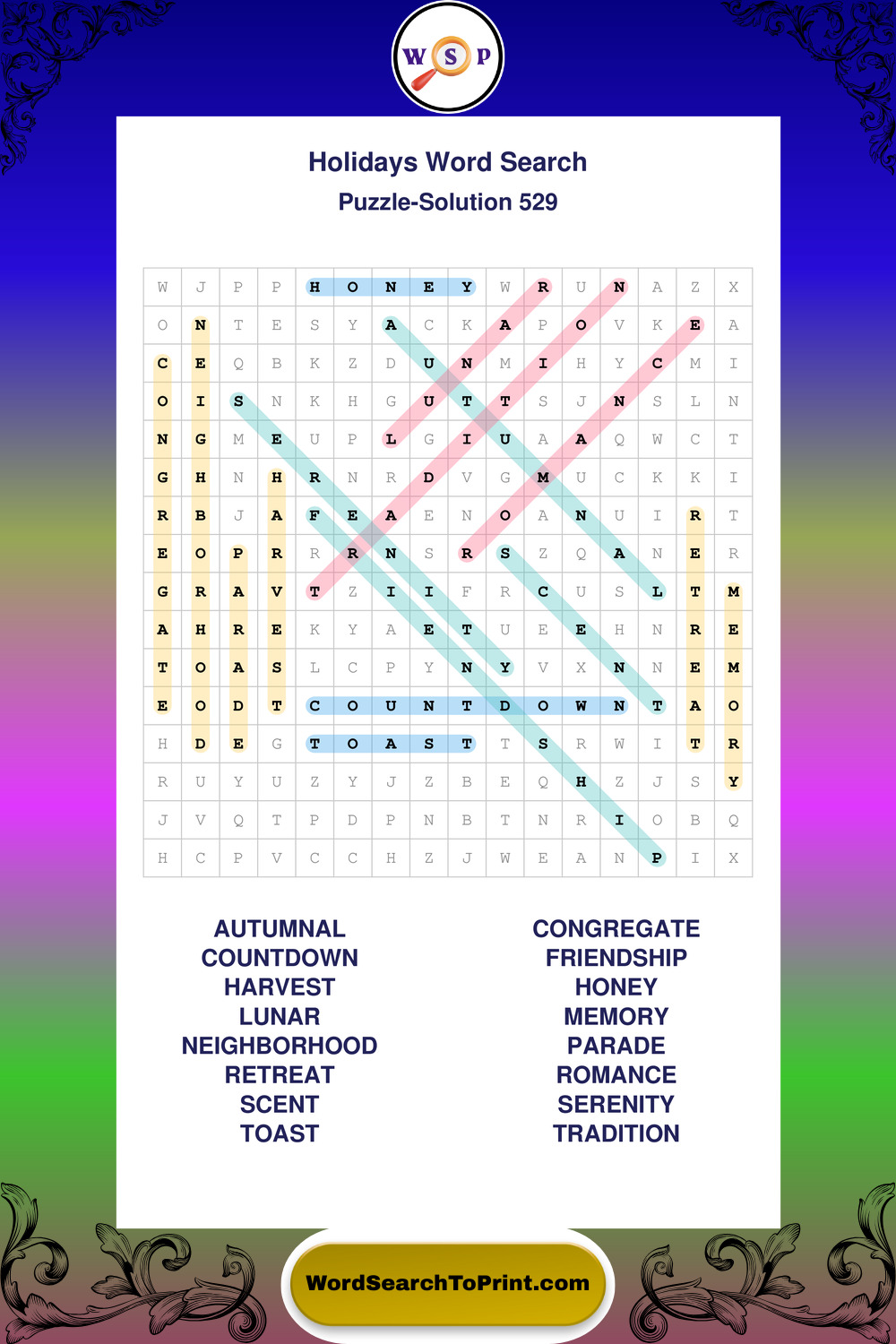 W S P

Holidays Word Search

Puzzle-Solution 529

| W | J | P | P | H | O | N | E | Y | W | R | U | N | A | Z | X |
|---|---|---|---|---|---|---|---|---|---|---|---|---|---|---|---|
| O | N | T | E | S | Y | A | C | K | A | P | O | V | K | E | A |
| C | E | Q | B | K | Z | D | U | N | M | I | H | Y | C | M | I |
| O | I | S | N | K | H | G | U | T | T | S | J | N | S | L | N |
| N | G | M | E | U | P | L | G | I | U | A | A | Q | W | C | T |
| G | H | N | H | R | N | R | D | V | G | M | U | C | K | K | I |
| R | B | J | A | F | E | A | E | N | O | A | N | U | I | R | T |
| E | O | P | R | R | R | N | S | R | S | Z | Q | A | N | E | R |
| G | R | A | V | T | Z | I | I | F | R | C | U | S | L | T | M |
| A | H | R | E | K | Y | A | E | T | U | E | E | H | N | R | E |
| T | O | A | S | L | C | P | Y | N | Y | V | X | N | N | E | M |
| E | O | D | T | C | O | U | N | T | D | O | W | N | T | A | O |
| H | D | E | G | T | O | A | S | T | T | S | R | W | I | T | R |
| R | U | Y | U | Z | Y | J | Z | B | E | Q | H | Z | J | S | Y |
| J | V | Q | T | P | D | P | N | B | T | N | R | I | O | B | Q |
| H | C | P | V | C | C | H | Z | J | W | E | A | N | P | I | X |

AUTUMNAL
COUNTDOWN
HARVEST
LUNAR
NEIGHBORHOOD
RETREAT
SCENT
TOAST

CONGREGATE
FRIENDSHIP
HONEY
MEMORY
PARADE
ROMANCE
SERENITY
TRADITION

WordSearchToPrint.com